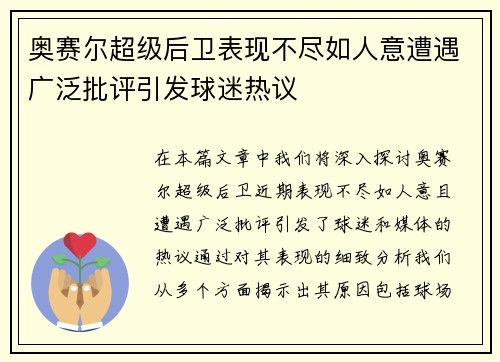 奥赛尔超级后卫表现不尽如人意遭遇广泛批评引发球迷热议

在本篇文章中我们将深入探讨奥赛尔超级后卫近期表现不尽如人意且遭遇广泛批评引发了球迷和媒体的热议通过对其表现的细致分析我们从多个方面揭示出其原因包括球场